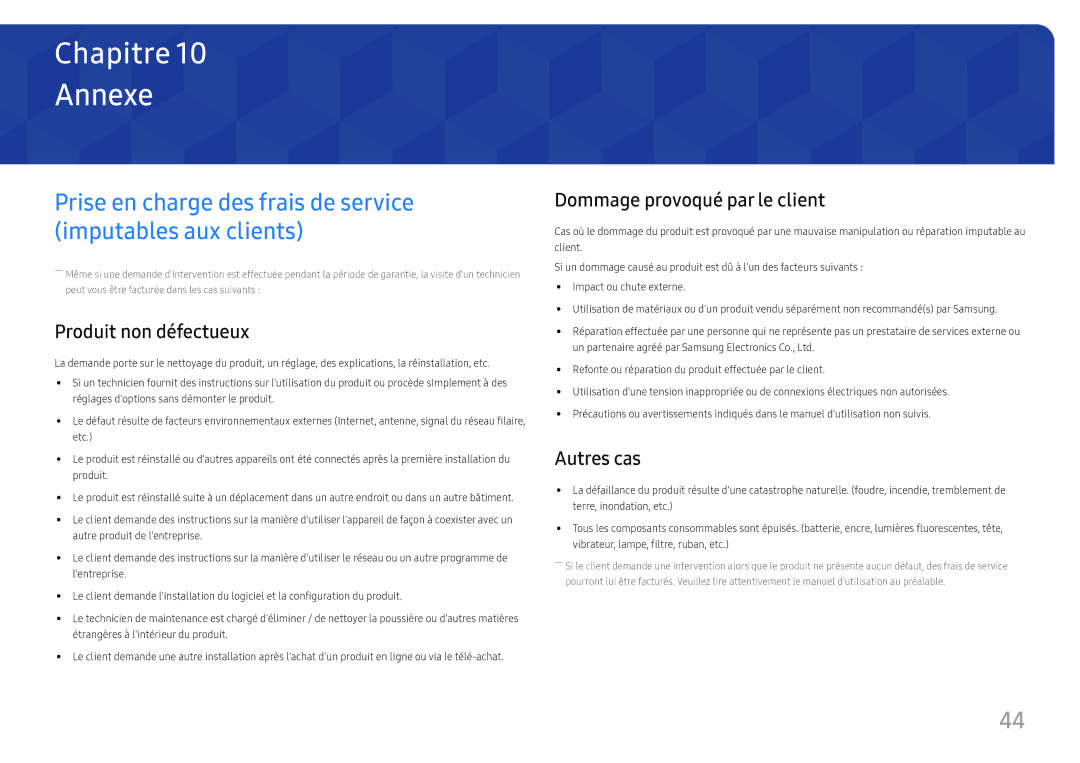 Chapitre 10
Annexe

Prise en charge des frais de service (imputables aux clients)

― Même si une demande d'intervention est effectuée pendant la période de garantie, la visite d'un technicien peut vous être facturée dans les cas suivants :

Produit non défectueux

La demande porte sur le nettoyage du produit, un réglage, des explications, la réinstallation, etc.

• Si un technicien fournit des instructions sur l'utilisation du produit ou procède simplement à des réglages d'options sans démonter le produit.
• Le défaut résulte de facteurs environnementaux externes (Internet, antenne, signal du réseau filaire, etc.)
• Le produit est réinstallé ou d'autres appareils ont été connectés après la première installation du produit.
• Le produit est réinstallé suite à un déplacement dans un autre endroit ou dans un autre bâtiment.
• Le client demande des instructions sur la manière d'utiliser l'appareil de façon à coexister avec un autre produit de l'entreprise.
• Le client demande des instructions sur la manière d'utiliser le réseau ou un autre programme de l'entreprise.
• Le client demande l'installation du logiciel et la configuration du produit.
• Le technicien de maintenance est chargé d'éliminer / de nettoyer la poussière ou d'autres matières étrangères à l'intérieur du produit.
• Le client demande une autre installation après l'achat d'un produit en ligne ou via le télé-achat.

Dommage provoqué par le client

Cas où le dommage du produit est provoqué par une mauvaise manipulation ou réparation imputable au client.

Si un dommage causé au produit est dû à l'un des facteurs suivants :

• Impact ou chute externe.
• Utilisation de matériaux ou d'un produit vendu séparément non recommandé(s) par Samsung.
• Réparation effectuée par une personne qui ne représente pas un prestataire de services externe ou un partenaire agréé par Samsung Electronics Co., Ltd.
• Refonte ou réparation du produit effectuée par le client.
• Utilisation d'une tension inappropriée ou de connexions électriques non autorisées.
• Précautions ou avertissements indiqués dans le manuel d'utilisation non suivis.

Autres cas

• La défaillance du produit résulte d'une catastrophe naturelle. (foudre, incendie, tremblement de terre, inondation, etc.)
• Tous les composants consommables sont épuisés. (batterie, encre, lumières fluorescentes, tête, vibrateur, lampe, filtre, ruban, etc.)

― Si le client demande une intervention alors que le produit ne présente aucun défaut, des frais de service pourront lui être facturés. Veuillez lire attentivement le manuel d'utilisation au préalable.

44